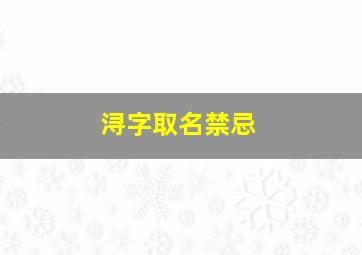 浔字取名禁忌